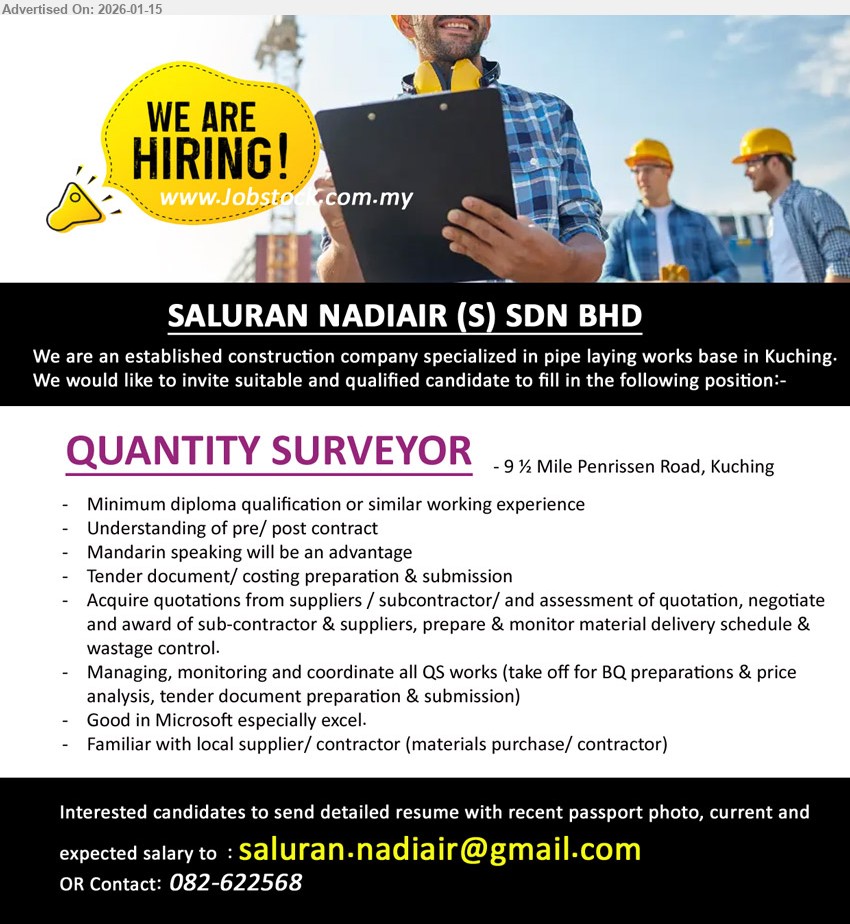 Advertised On: 2026-01-15

WE ARE HIRING!

www.Jobstock.com.my

SALURAN NADIAIR (S) SDN BHD

We are an established construction company specialized in pipe laying works base in Kuching. We would like to invite suitable and qualified candidate to fill in the following position:-

QUANTITY SURVEYOR - 9 ½ Mile Penrissen Road, Kuching

- Minimum diploma qualification or similar working experience
- Understanding of pre/ post contract
- Mandarin speaking will be an advantage
- Tender document/ costing preparation & submission
- Acquire quotations from suppliers / subcontractor/ and assessment of quotation, negotiate and award of sub-contractor & suppliers, prepare & monitor material delivery schedule & wastage control.
- Managing, monitoring and coordinate all QS works (take off for BQ preparations & price analysis, tender document preparation & submission)
- Good in Microsoft especially excel.
- Familiar with local supplier/ contractor (materials purchase/ contractor)

Interested candidates to send detailed resume with recent passport photo, current and expected salary to : saluran.nadiair@gmail.com
OR Contact: 082-622568